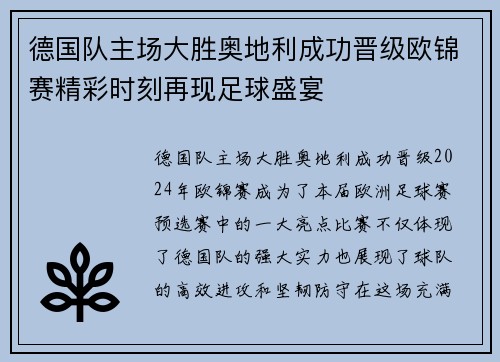 德国队主场大胜奥地利成功晋级欧锦赛精彩时刻再现足球盛宴

德国队主场大胜奥地利成功晋级2024年欧锦赛成为了本届欧洲足球赛预选赛中的一大亮点比赛不仅体现了德国队的强大实力也展现了球队的高效进攻和坚韧防守在这场充满